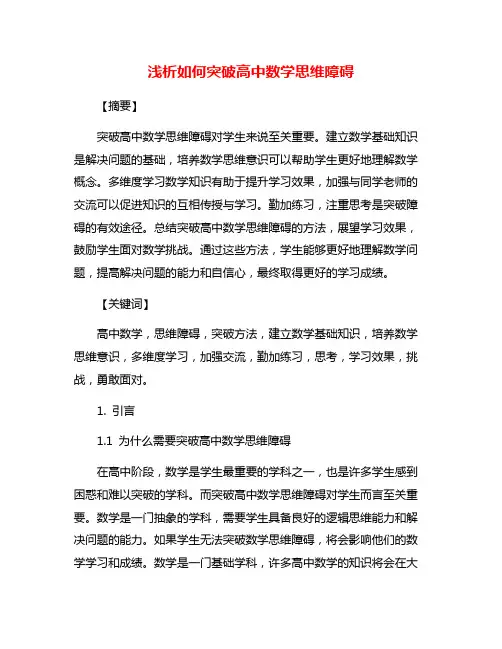 浅析如何突破高中数学思维障碍

【摘要】

突破高中数学思维障碍对学生来说至关重要。建立数学基础知识是解决问题的基础，培养数学思维意识可以帮助学生更好地理解数学概念。多维度学习数学知识有助于提升学习效果，加强与同学老师的交流可以促进知识的互相传授与学习。勤加练习，注重思考是突破障碍的有效途径。总结突破高中数学思维障碍的方法，展望学习效果，鼓励学生面对数学挑战。通过这些方法，学生能够更好地理解数学问题，提高解决问题的能力和自信心，最终取得更好的学习成绩。

【关键词】

高中数学，思维障碍，突破方法，建立数学基础知识，培养数学思维意识，多维度学习，加强交流，勤加练习，思考，学习效果，挑战，勇敢面对。

1. 引言

1.1 为什么需要突破高中数学思维障碍

在高中阶段，数学是学生最重要的学科之一，也是许多学生感到困惑和难以突破的学科。而突破高中数学思维障碍对学生而言至关重要。数学是一门抽象的学科，需要学生具备良好的逻辑思维能力和解决问题的能力。如果学生无法突破数学思维障碍，将会影响他们的数学学习和成绩。数学是一门基础学科，许多高中数学的知识将会在大